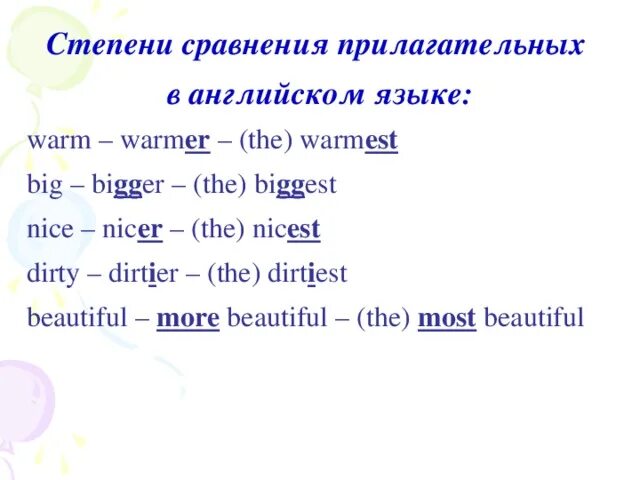 Степени сравнения прилагательных в английском языке:

warm – warmer – (the) warmest

big – bigger – (the) biggest

nice – nicer – (the) nicest

dirty – dirtier – (the) dirtiest

beautiful – more beautiful – (the) most beautiful